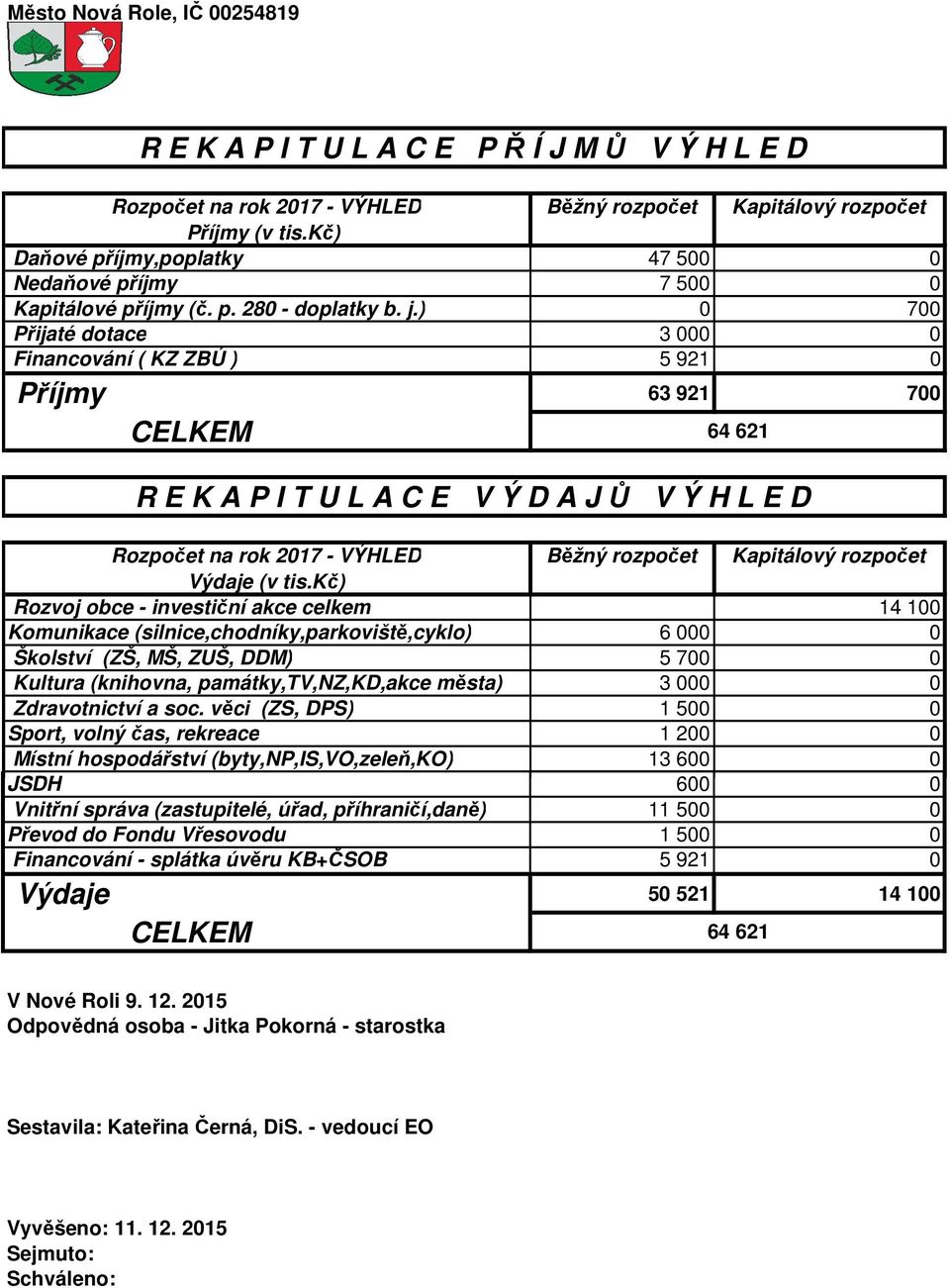 Město Nová Role, IČ 00254819

R E K A P I T U L A C E  P Ř Í J M Ů  V Ý H L E D

| Rozpočet na rok 2017 - VÝHLED Příjmy (v tis.Kč) | Běžný rozpočet | Kapitálový rozpočet |
|---|---|---|
| Daňové příjmy,poplatky | 47 500 | 0 |
| Nedaňové příjmy | 7 500 | 0 |
| Kapitálové příjmy (č. p. 280 - doplatky b. j.) | 0 | 700 |
| Přijaté dotace | 3 000 | 0 |
| Financování ( KZ ZBÚ ) | 5 921 | 0 |
| Příjmy | 63 921 | 700 |
| CELKEM | 64 621 | |

R E K A P I T U L A C E  V Ý D A J Ů  V Ý H L E D

| Rozpočet na rok 2017 - VÝHLED Výdaje (v tis.Kč) | Běžný rozpočet | Kapitálový rozpočet |
|---|---|---|
| Rozvoj obce - investiční akce celkem | | 14 100 |
| Komunikace (silnice,chodníky,parkoviště,cyklo) | 6 000 | 0 |
| Školství (ZŠ, MŠ, ZUŠ, DDM) | 5 700 | 0 |
| Kultura (knihovna, památky,TV,NZ,KD,akce města) | 3 000 | 0 |
| Zdravotnictví a soc. věci (ZS, DPS) | 1 500 | 0 |
| Sport, volný čas, rekreace | 1 200 | 0 |
| Místní hospodářství (byty,NP,IS,VO,zeleň,KO) | 13 600 | 0 |
| JSDH | 600 | 0 |
| Vnitřní správa (zastupitelé, úřad, příhraničí,daně) | 11 500 | 0 |
| Převod do Fondu Vřesovodu | 1 500 | 0 |
| Financování - splátka úvěru KB+ČSOB | 5 921 | 0 |
| Výdaje | 50 521 | 14 100 |
| CELKEM | 64 621 | |

V Nové Roli 9. 12. 2015
Odpovědná osoba - Jitka Pokorná - starostka

Sestavila: Kateřina Černá, DiS. - vedoucí EO

Vyvěšeno: 11. 12. 2015
Sejmuto:
Schváleno: